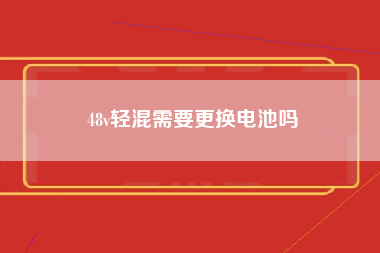 48v轻混需要更换电池吗